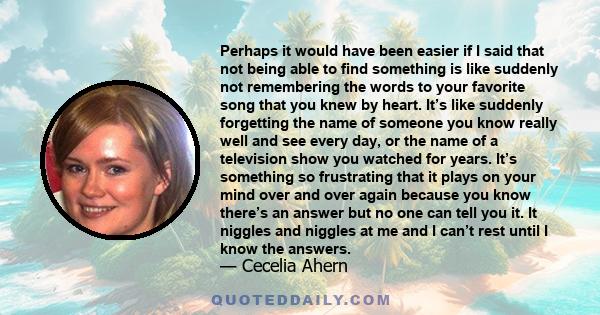 Perhaps it would have been easier if I said that not being able to find something is like suddenly not remembering the words to your favorite song that you knew by heart. It’s like suddenly forgetting the name of someone you know really well and see every day, or the name of a television show you watched for years. It’s something so frustrating that it plays on your mind over and over again because you know there’s an answer but no one can tell you it. It niggles and niggles at me and I can’t rest until I know the answers.
— Cecelia Ahern

QUOTEDDAILY.COM